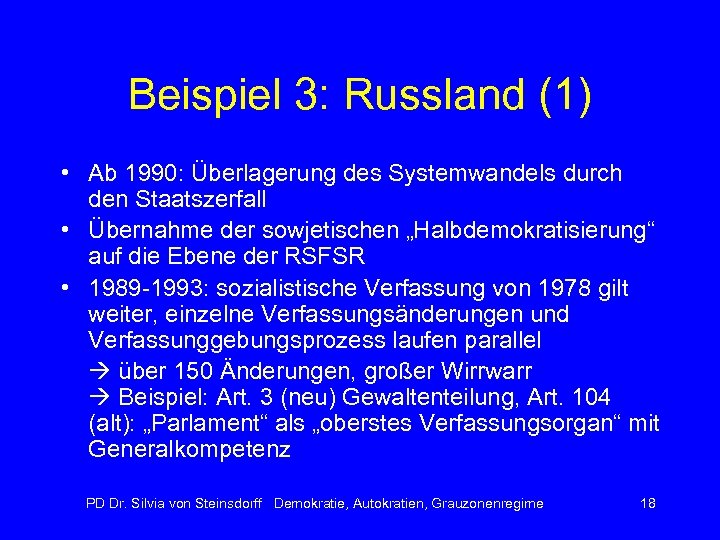 Beispiel 3: Russland (1)

• Ab 1990: Überlagerung des Systemwandels durch den Staatszerfall

• Übernahme der sowjetischen „Halbdemokratisierung“ auf die Ebene der RSFSR

• 1989-1993: sozialistische Verfassung von 1978 gilt weiter, einzelne Verfassungsänderungen und Verfassunggebungsprozess laufen parallel

→ über 150 Änderungen, großer Wirrwarr
→ Beispiel: Art. 3 (neu) Gewaltenteilung, Art. 104 (alt): „Parlament“ als „oberstes Verfassungsorgan“ mit Generalkompetenz

PD Dr. Silvia von Steinsdorff Demokratie, Autokratien, Grauzonenregime 18